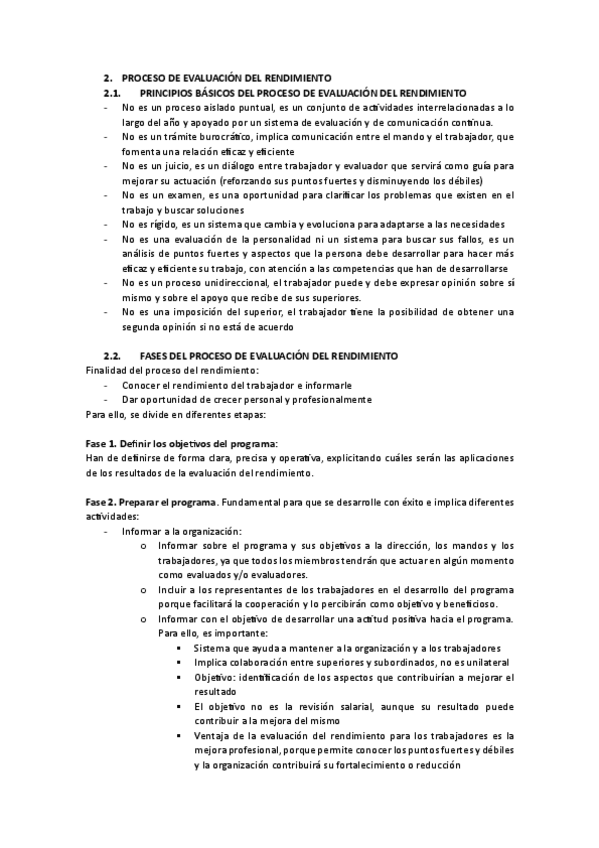 2. PROCESO DE EVALUACIÓN DEL RENDIMIENTO

2.1. PRINCIPIOS BÁSICOS DEL PROCESO DE EVALUACIÓN DEL RENDIMIENTO

- No es un proceso aislado puntual, es un conjunto de actividades interrelacionadas a lo largo del año y apoyado por un sistema de evaluación y de comunicación continua.
- No es un trámite burocrático, implica comunicación entre el mando y el trabajador, que fomenta una relación eficaz y eficiente
- No es un juicio, es un diálogo entre trabajador y evaluador que servirá como guía para mejorar su actuación (reforzando sus puntos fuertes y disminuyendo los débiles)
- No es un examen, es una oportunidad para clarificar los problemas que existen en el trabajo y buscar soluciones
- No es rígido, es un sistema que cambia y evoluciona para adaptarse a las necesidades
- No es una evaluación de la personalidad ni un sistema para buscar sus fallos, es un análisis de puntos fuertes y aspectos que la persona debe desarrollar para hacer más eficaz y eficiente su trabajo, con atención a las competencias que han de desarrollarse
- No es un proceso unidireccional, el trabajador puede y debe expresar opinión sobre sí mismo y sobre el apoyo que recibe de sus superiores.
- No es una imposición del superior, el trabajador tiene la posibilidad de obtener una segunda opinión si no está de acuerdo

2.2. FASES DEL PROCESO DE EVALUACIÓN DEL RENDIMIENTO

Finalidad del proceso del rendimiento:
- Conocer el rendimiento del trabajador e informarle
- Dar oportunidad de crecer personal y profesionalmente

Para ello, se divide en diferentes etapas:

Fase 1. Definir los objetivos del programa:
Han de definirse de forma clara, precisa y operativa, explicitando cuáles serán las aplicaciones de los resultados de la evaluación del rendimiento.

Fase 2. Preparar el programa. Fundamental para que se desarrolle con éxito e implica diferentes actividades:
- Informar a la organización:
  o Informar sobre el programa y sus objetivos a la dirección, los mandos y los trabajadores, ya que todos los miembros tendrán que actuar en algún momento como evaluados y/o evaluadores.
  o Incluir a los representantes de los trabajadores en el desarrollo del programa porque facilitará la cooperación y lo percibirán como objetivo y beneficioso.
  o Informar con el objetivo de desarrollar una actitud positiva hacia el programa. Para ello, es importante:
    ▪ Sistema que ayuda a mantener a la organización y a los trabajadores
    ▪ Implica colaboración entre superiores y subordinados, no es unilateral
    ▪ Objetivo: identificación de los aspectos que contribuirían a mejorar el resultado
    ▪ El objetivo no es la revisión salarial, aunque su resultado puede contribuir a la mejora del mismo
    ▪ Ventaja de la evaluación del rendimiento para los trabajadores es la mejora profesional, porque permite conocer los puntos fuertes y débiles y la organización contribuirá su fortalecimiento o reducción